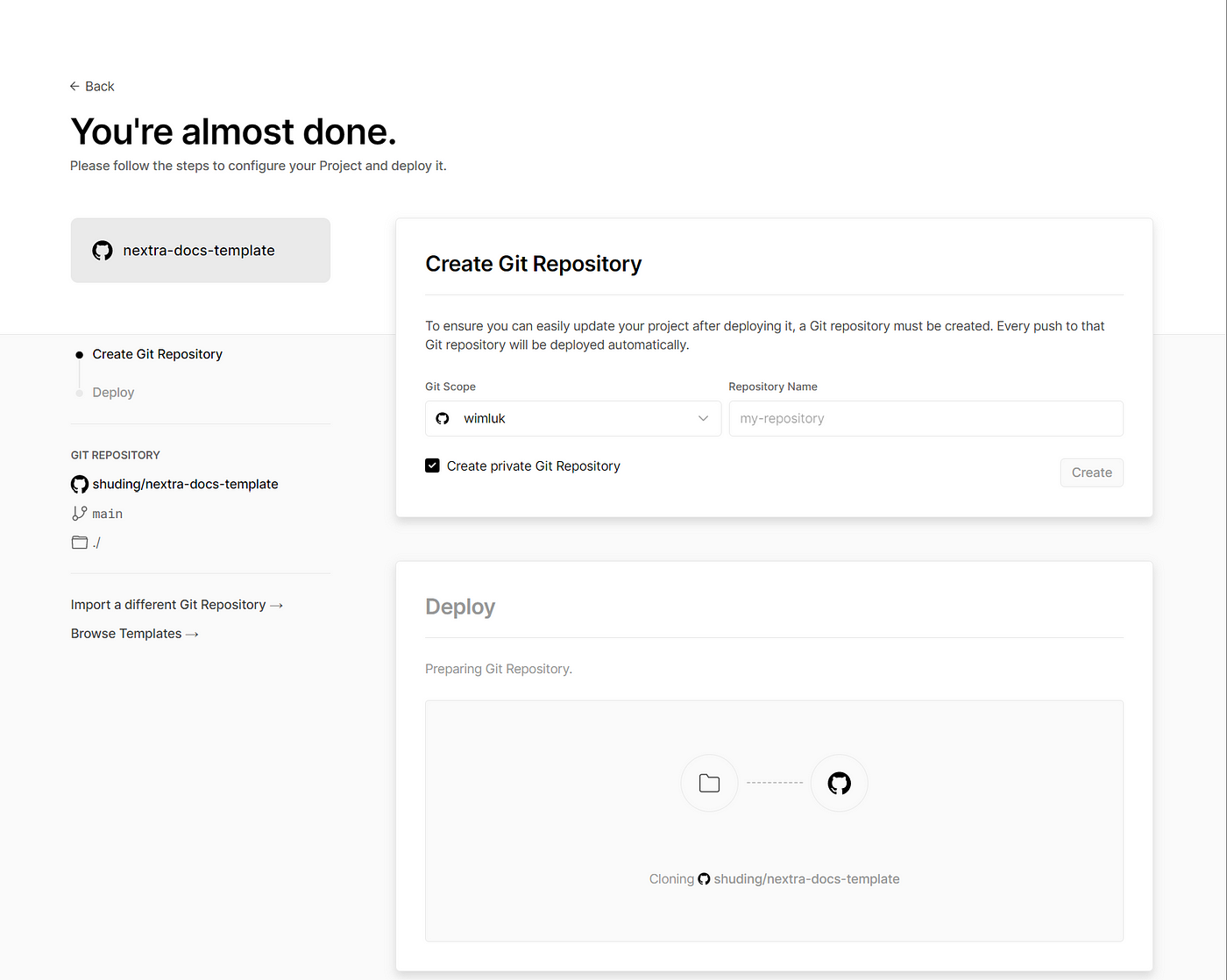 ← Back

You're almost done.

Please follow the steps to configure your Project and deploy it.

nextra-docs-template

Create Git Repository

Deploy

GIT REPOSITORY

shuding/nextra-docs-template

main

./

Import a different Git Repository →

Browse Templates →

Create Git Repository

To ensure you can easily update your project after deploying it, a Git repository must be created. Every push to that Git repository will be deployed automatically.

Git Scope

wimluk

Repository Name

my-repository

Create private Git Repository

Create

Deploy

Preparing Git Repository.

Cloning shuding/nextra-docs-template